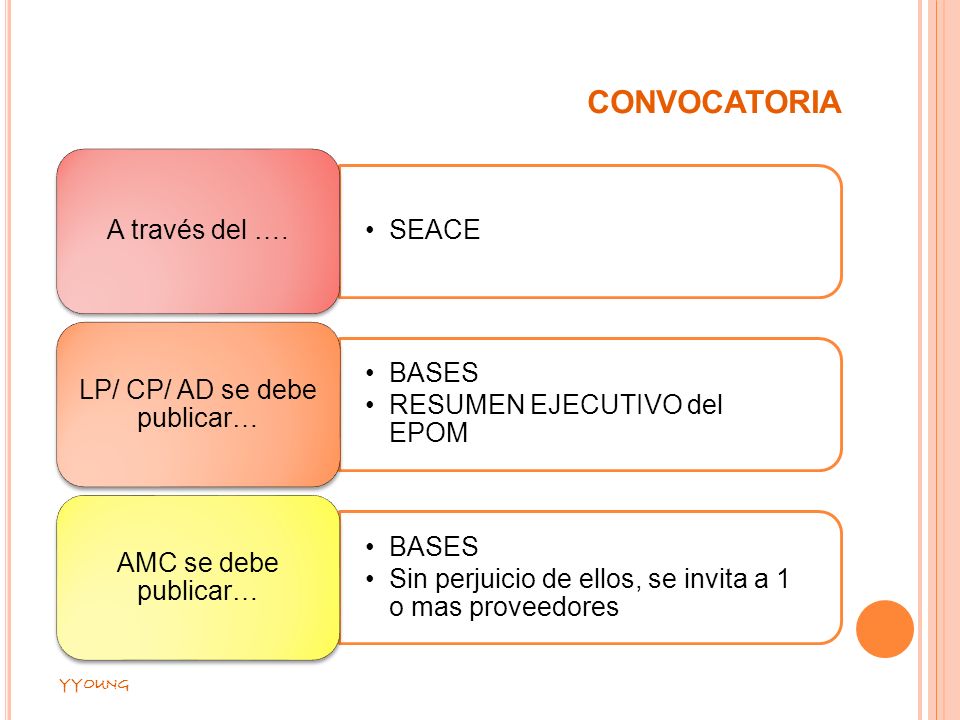 CONVOCATORIA

A través del ….

• SEACE

LP/ CP/ AD se debe publicar…

• BASES
• RESUMEN EJECUTIVO del EPOM

AMC se debe publicar…

• BASES
• Sin perjuicio de ellos, se invita a 1 o mas proveedores

YYOUNG